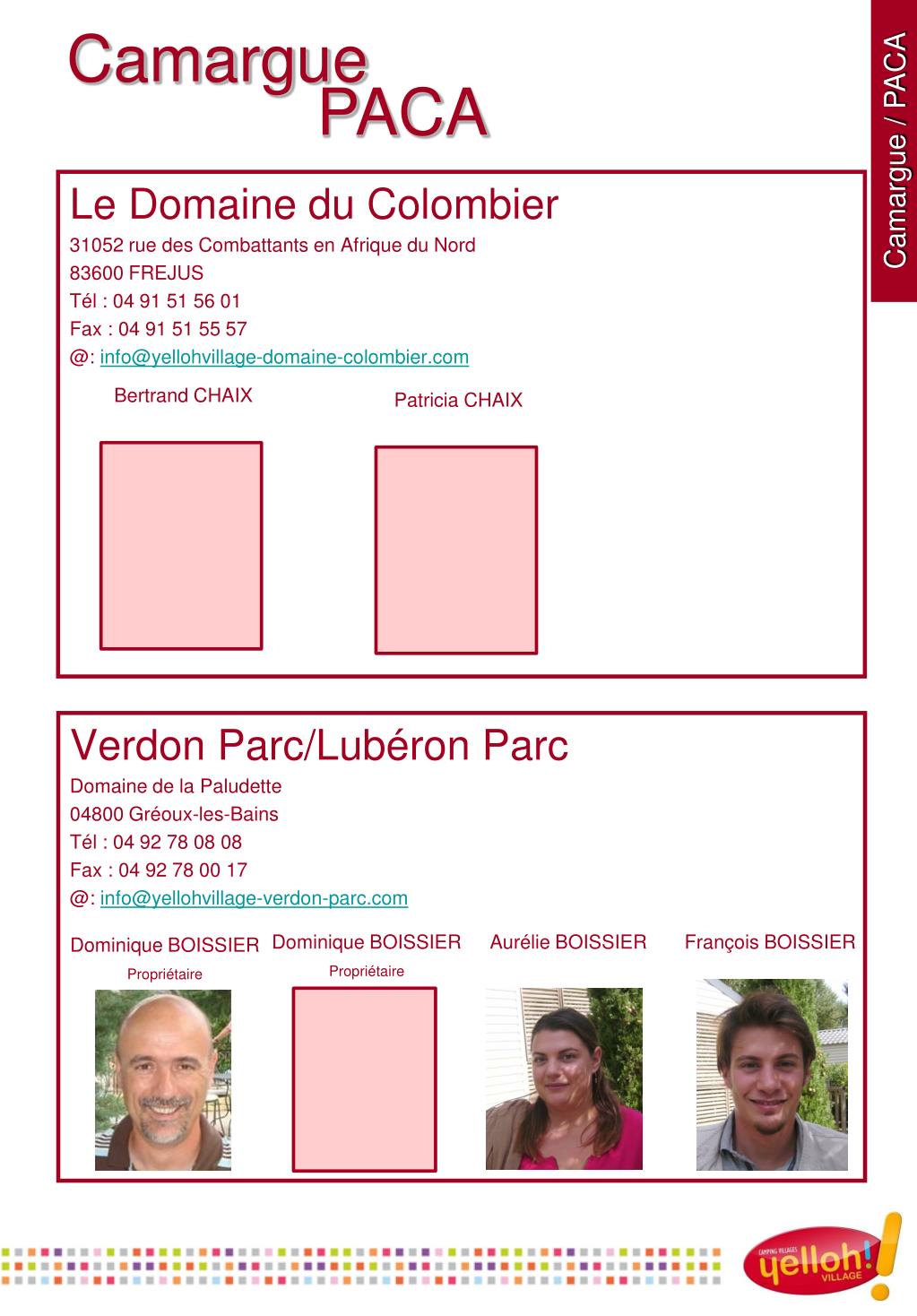 Camargue
PACA

Camargue / PACA

Le Domaine du Colombier
31052 rue des Combattants en Afrique du Nord
83600 FREJUS
Tél : 04 91 51 56 01
Fax : 04 91 51 55 57
@: info@yellohvillage-domaine-colombier.com

Bertrand CHAIX

Patricia CHAIX

Verdon Parc/Lubéron Parc
Domaine de la Paludette
04800 Gréoux-les-Bains
Tél : 04 92 78 08 08
Fax : 04 92 78 00 17
@: info@yellohvillage-verdon-parc.com

Dominique BOISSIER
Propriétaire

Dominique BOISSIER
Propriétaire

Aurélie BOISSIER

François BOISSIER

CAMPING VILLAGES
yelloh!
VILLAGE